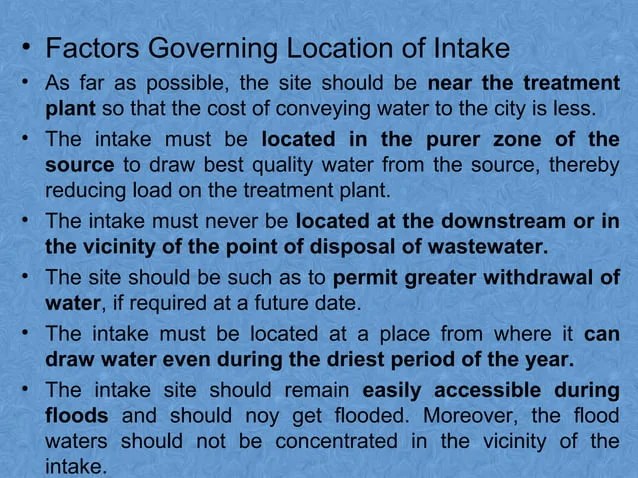 • Factors Governing Location of Intake

• As far as possible, the site should be near the treatment plant so that the cost of conveying water to the city is less.

• The intake must be located in the purer zone of the source to draw best quality water from the source, thereby reducing load on the treatment plant.

• The intake must never be located at the downstream or in the vicinity of the point of disposal of wastewater.

• The site should be such as to permit greater withdrawal of water, if required at a future date.

• The intake must be located at a place from where it can draw water even during the driest period of the year.

• The intake site should remain easily accessible during floods and should noy get flooded. Moreover, the flood waters should not be concentrated in the vicinity of the intake.